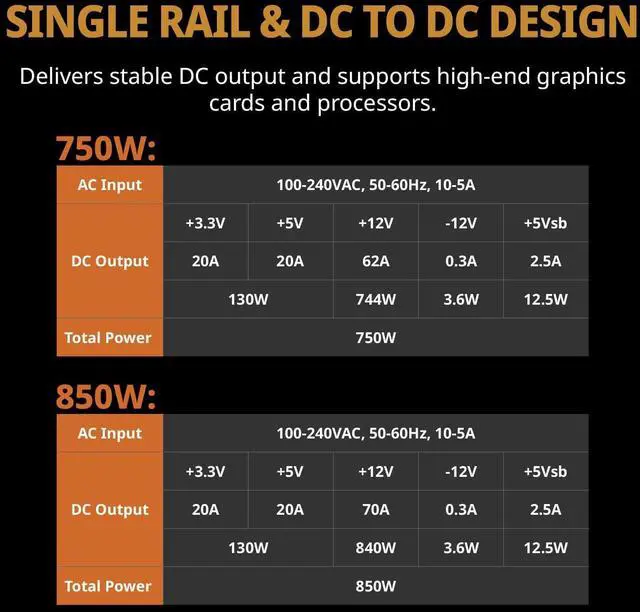 SINGLE RAIL & DC TO DC DESIGN

Delivers stable DC output and supports high-end graphics cards and processors.

750W:

| AC Input | 100-240VAC, 50-60Hz, 10-5A | | | | |
|---|---|---|---|---|---|
| DC Output | +3.3V | +5V | +12V | -12V | +5Vsb |
| | 20A | 20A | 62A | 0.3A | 2.5A |
| | 130W | | 744W | 3.6W | 12.5W |
| Total Power | 750W | | | | |

850W:

| AC Input | 100-240VAC, 50-60Hz, 10-5A | | | | |
|---|---|---|---|---|---|
| DC Output | +3.3V | +5V | +12V | -12V | +5Vsb |
| | 20A | 20A | 70A | 0.3A | 2.5A |
| | 130W | | 840W | 3.6W | 12.5W |
| Total Power | 850W | | | | |